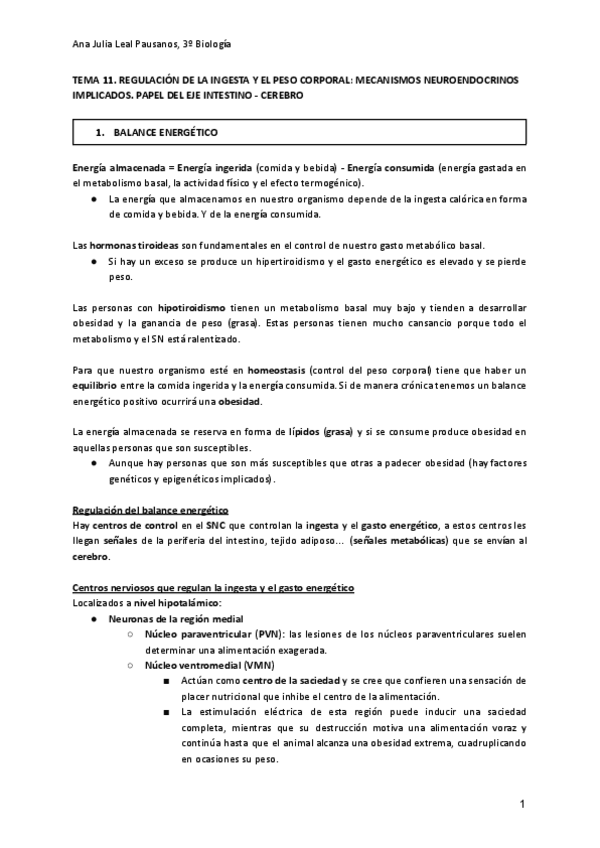 Ana Julia Leal Pausanos, 3º Biología

TEMA 11. REGULACIÓN DE LA INGESTA Y EL PESO CORPORAL: MECANISMOS NEUROENDOCRINOS IMPLICADOS. PAPEL DEL EJE INTESTINO - CEREBRO

1. BALANCE ENERGÉTICO

Energía almacenada = Energía ingerida (comida y bebida) - Energía consumida (energía gastada en el metabolismo basal, la actividad físico y el efecto termogénico).
● La energía que almacenamos en nuestro organismo depende de la ingesta calórica en forma de comida y bebida. Y de la energía consumida.

Las hormonas tiroideas son fundamentales en el control de nuestro gasto metabólico basal.
● Si hay un exceso se produce un hipertiroidismo y el gasto energético es elevado y se pierde peso.

Las personas con hipotiroidismo tienen un metabolismo basal muy bajo y tienden a desarrollar obesidad y la ganancia de peso (grasa). Estas personas tienen mucho cansancio porque todo el metabolismo y el SN está ralentizado.

Para que nuestro organismo esté en homeostasis (control del peso corporal) tiene que haber un equilibrio entre la comida ingerida y la energía consumida. Si de manera crónica tenemos un balance energético positivo ocurrirá una obesidad.

La energía almacenada se reserva en forma de lípidos (grasa) y si se consume produce obesidad en aquellas personas que son susceptibles.
● Aunque hay personas que son más susceptibles que otras a padecer obesidad (hay factores genéticos y epigenéticos implicados).

Regulación del balance energético
Hay centros de control en el SNC que controlan la ingesta y el gasto energético, a estos centros les llegan señales de la periferia del intestino, tejido adiposo... (señales metabólicas) que se envían al cerebro.

Centros nerviosos que regulan la ingesta y el gasto energético
Localizados a nivel hipotalámico:
● Neuronas de la región medial
○ Núcleo paraventricular (PVN): las lesiones de los núcleos paraventriculares suelen determinar una alimentación exagerada.
○ Núcleo ventromedial (VMN)
■ Actúan como centro de la saciedad y se cree que confieren una sensación de placer nutricional que inhibe el centro de la alimentación.
■ La estimulación eléctrica de esta región puede inducir una saciedad completa, mientras que su destrucción motiva una alimentación voraz y continúa hasta que el animal alcanza una obesidad extrema, cuadruplicando en ocasiones su peso.

1